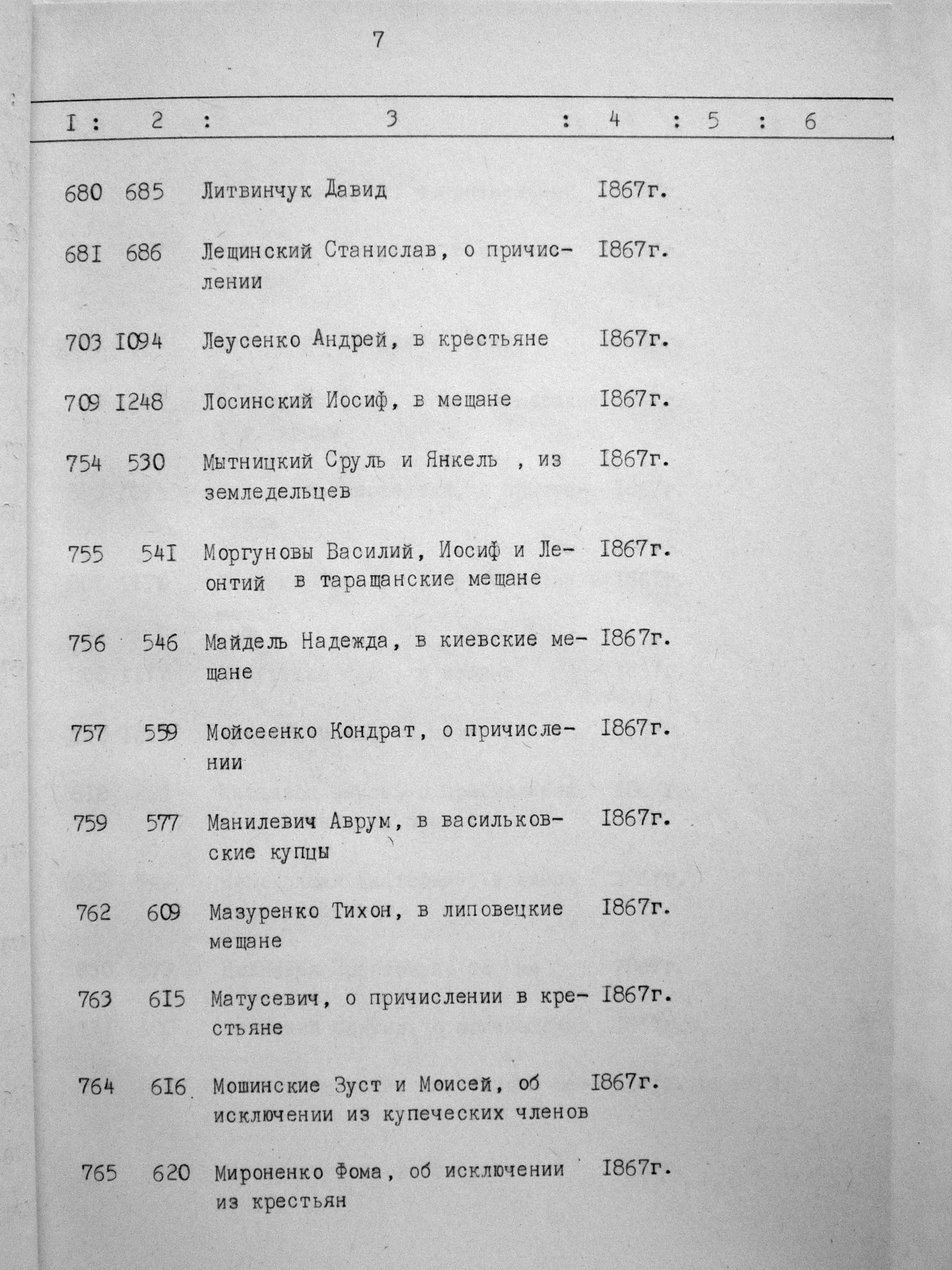 7

| I | 2 | 3 | 4 | 5 | 6 |
|---|---|---|---|---|---|
| 680 | 685 | Литвинчук Давид | I867г. | | |
| 68I | 686 | Лещинский Станислав, о причислении | I867г. | | |
| 703 | I094 | Леусенко Андрей, в крестьяне | I867г. | | |
| 709 | I248 | Лосинский Иосиф, в мещане | I867г. | | |
| 754 | 530 | Мытницкий Сруль и Янкель , из земледельцев | I867г. | | |
| 755 | 54I | Моргуновы Василий, Иосиф и Леонтий в таращанские мещане | I867г. | | |
| 756 | 546 | Майдель Надежда, в киевские мещане | I867г. | | |
| 757 | 559 | Мойсеенко Кондрат, о причислении | I867г. | | |
| 759 | 577 | Манилевич Аврум, в васильковские купцы | I867г. | | |
| 762 | 609 | Мазуренко Тихон, в липовецкие мещане | I867г. | | |
| 763 | 6I5 | Матусевич, о причислении в крестьяне | I867г. | | |
| 764 | 6I6 | Мошинские Зуст и Моисей, об исключении из купеческих членов | I867г. | | |
| 765 | 620 | Мироненко Фома, об исключении из крестьян | I867г. | | |